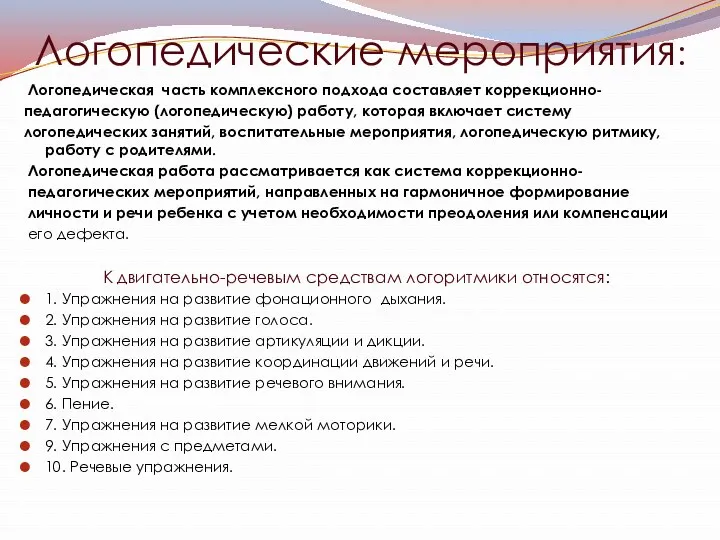 Логопедические мероприятия:

Логопедическая часть комплексного подхода составляет коррекционно-педагогическую (логопедическую) работу, которая включает систему логопедических занятий, воспитательные мероприятия, логопедическую ритмику, работу с родителями.

Логопедическая работа рассматривается как система коррекционно-педагогических мероприятий, направленных на гармоничное формирование личности и речи ребенка с учетом необходимости преодоления или компенсации его дефекта.

К двигательно-речевым средствам логоритмики относятся:

1. Упражнения на развитие фонационного дыхания.
2. Упражнения на развитие голоса.
3. Упражнения на развитие артикуляции и дикции.
4. Упражнения на развитие координации движений и речи.
5. Упражнения на развитие речевого внимания.
6. Пение.
7. Упражнения на развитие мелкой моторики.
9. Упражнения с предметами.
10. Речевые упражнения.